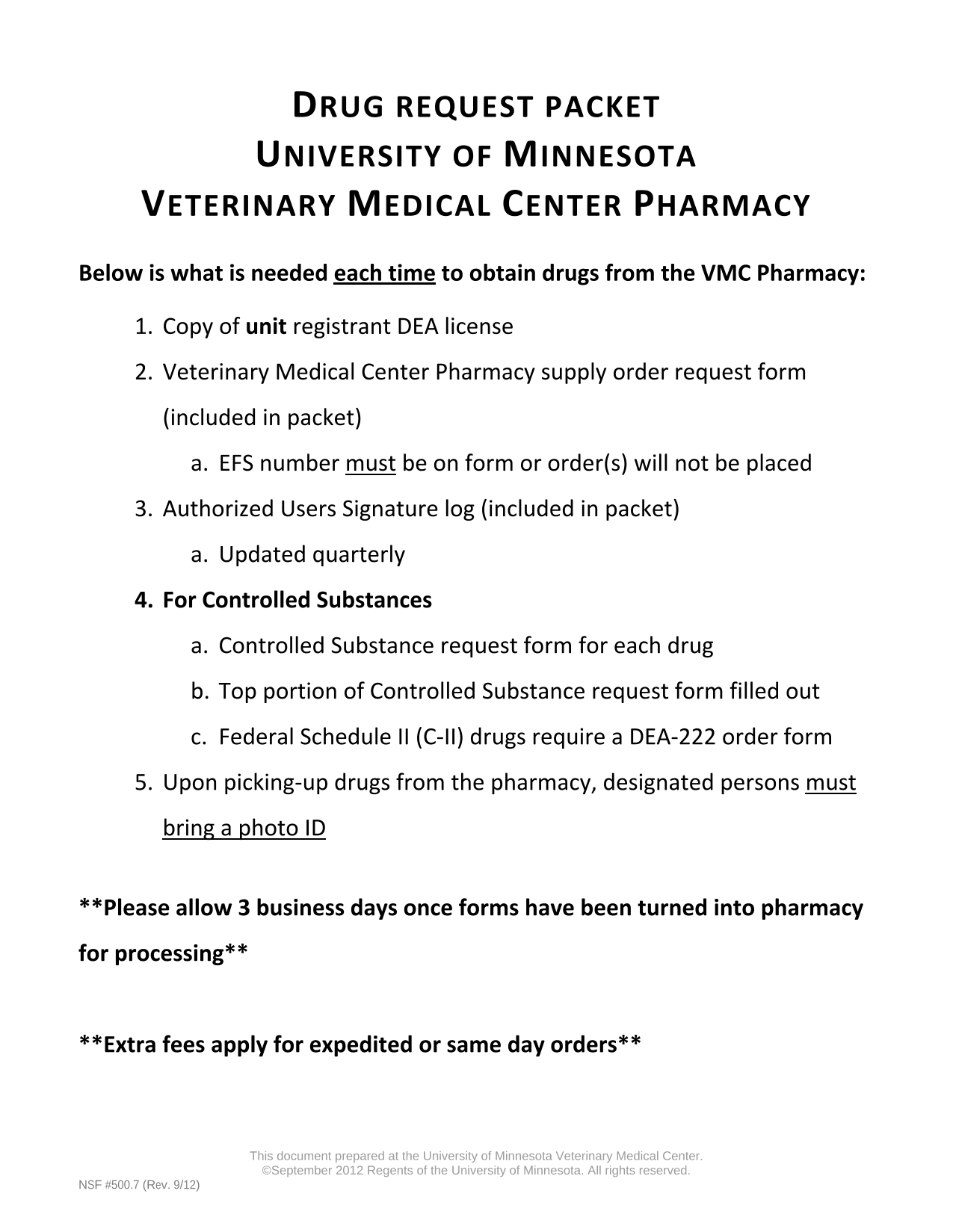 DRUG REQUEST PACKET
UNIVERSITY OF MINNESOTA
VETERINARY MEDICAL CENTER PHARMACY

Below is what is needed each time to obtain drugs from the VMC Pharmacy:

1. Copy of unit registrant DEA license
2. Veterinary Medical Center Pharmacy supply order request form (included in packet)
 a. EFS number must be on form or order(s) will not be placed
3. Authorized Users Signature log (included in packet)
 a. Updated quarterly
4. For Controlled Substances
 a. Controlled Substance request form for each drug
 b. Top portion of Controlled Substance request form filled out
 c. Federal Schedule II (C-II) drugs require a DEA-222 order form
5. Upon picking-up drugs from the pharmacy, designated persons must bring a photo ID

**Please allow 3 business days once forms have been turned into pharmacy for processing**

**Extra fees apply for expedited or same day orders**

This document prepared at the University of Minnesota Veterinary Medical Center.
©September 2012 Regents of the University of Minnesota. All rights reserved.

NSF #500.7 (Rev. 9/12)